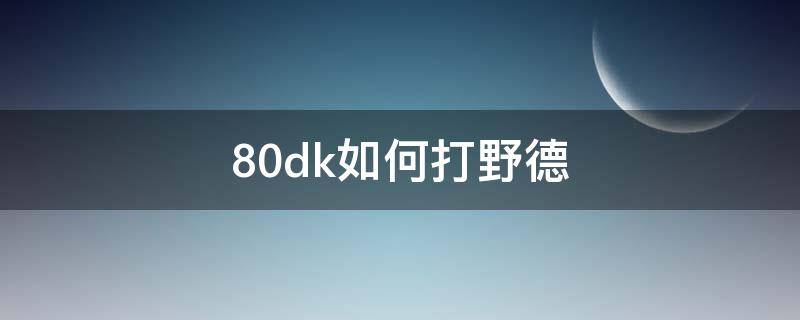 80dk如何打野德